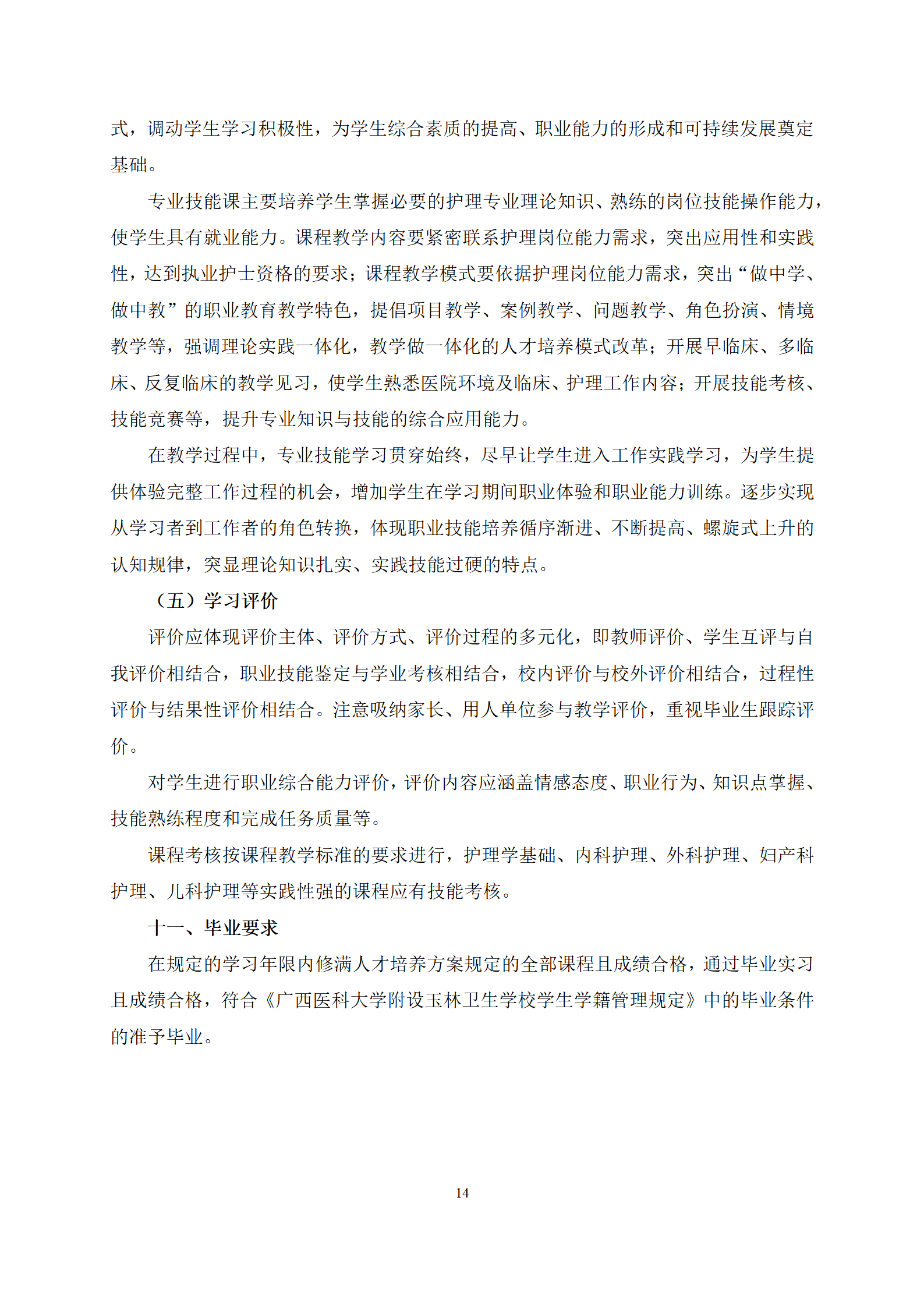 式，调动学生学习积极性，为学生综合素质的提高、职业能力的形成和可持续发展奠定基础。

专业技能课主要培养学生掌握必要的护理专业理论知识、熟练的岗位技能操作能力，使学生具有就业能力。课程教学内容要紧密联系护理岗位能力需求，突出应用性和实践性，达到执业护士资格的要求；课程教学模式要依据护理岗位能力需求，突出“做中学、做中教”的职业教育教学特色，提倡项目教学、案例教学、问题教学、角色扮演、情境教学等，强调理论实践一体化，教学做一体化的人才培养模式改革；开展早临床、多临床、反复临床的教学见习，使学生熟悉医院环境及临床、护理工作内容；开展技能考核、技能竞赛等，提升专业知识与技能的综合应用能力。

在教学过程中，专业技能学习贯穿始终，尽早让学生进入工作实践学习，为学生提供体验完整工作过程的机会，增加学生在学习期间职业体验和职业能力训练。逐步实现从学习者到工作者的角色转换，体现职业技能培养循序渐进、不断提高、螺旋式上升的认知规律，突显理论知识扎实、实践技能过硬的特点。

（五）学习评价

评价应体现评价主体、评价方式、评价过程的多元化，即教师评价、学生互评与自我评价相结合，职业技能鉴定与学业考核相结合，校内评价与校外评价相结合，过程性评价与结果性评价相结合。注意吸纳家长、用人单位参与教学评价，重视毕业生跟踪评价。

对学生进行职业综合能力评价，评价内容应涵盖情感态度、职业行为、知识点掌握、技能熟练程度和完成任务质量等。

课程考核按课程教学标准的要求进行，护理学基础、内科护理、外科护理、妇产科护理、儿科护理等实践性强的课程应有技能考核。

十一、毕业要求

在规定的学习年限内修满人才培养方案规定的全部课程且成绩合格，通过毕业实习且成绩合格，符合《广西医科大学附设玉林卫生学校学生学籍管理规定》中的毕业条件的准予毕业。

14